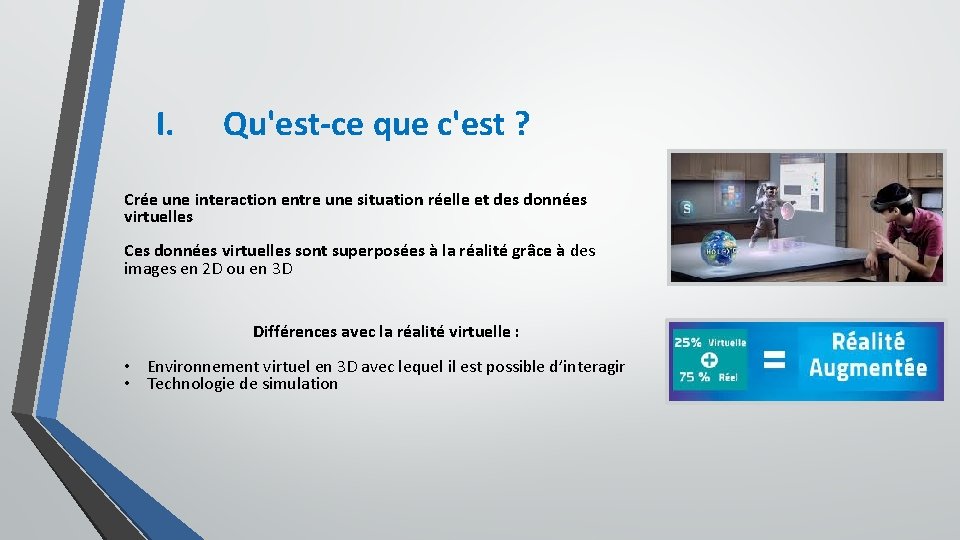 I. Qu'est-ce que c'est ?

Crée une interaction entre une situation réelle et des données virtuelles

Ces données virtuelles sont superposées à la réalité grâce à des images en 2D ou en 3D

Différences avec la réalité virtuelle :

• Environnement virtuel en 3D avec lequel il est possible d'interagir
• Technologie de simulation

25% Virtuelle
+
75 % Réel
=
Réalité Augmentée